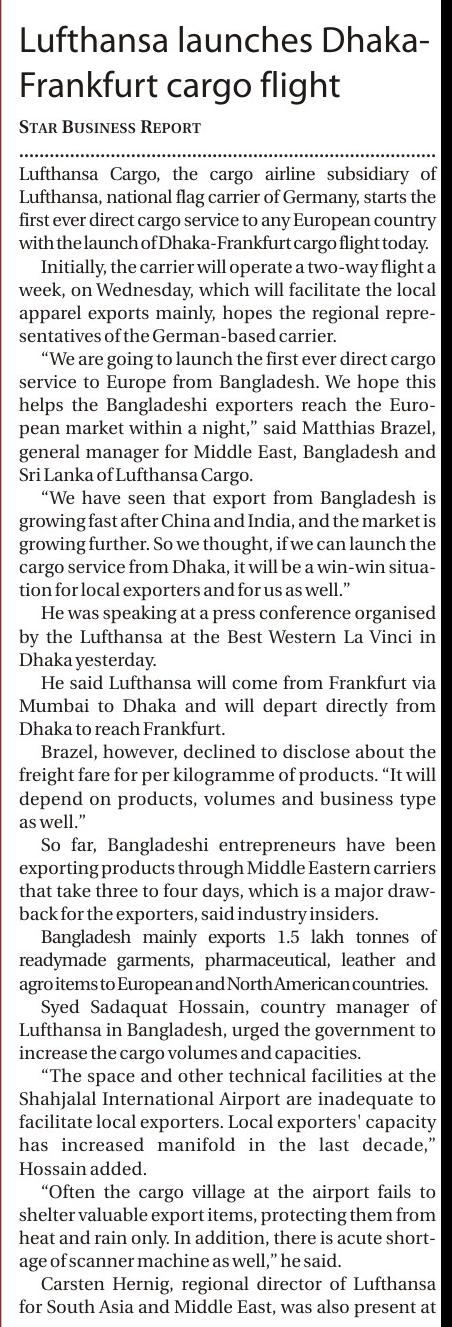 Lufthansa launches Dhaka-Frankfurt cargo flight

STAR BUSINESS REPORT

Lufthansa Cargo, the cargo airline subsidiary of Lufthansa, national flag carrier of Germany, starts the first ever direct cargo service to any European country with the launch of Dhaka-Frankfurt cargo flight today.

Initially, the carrier will operate a two-way flight a week, on Wednesday, which will facilitate the local apparel exports mainly, hopes the regional representatives of the German-based carrier.

"We are going to launch the first ever direct cargo service to Europe from Bangladesh. We hope this helps the Bangladeshi exporters reach the European market within a night," said Matthias Brazel, general manager for Middle East, Bangladesh and Sri Lanka of Lufthansa Cargo.

"We have seen that export from Bangladesh is growing fast after China and India, and the market is growing further. So we thought, if we can launch the cargo service from Dhaka, it will be a win-win situation for local exporters and for us as well."

He was speaking at a press conference organised by the Lufthansa at the Best Western La Vinci in Dhaka yesterday.

He said Lufthansa will come from Frankfurt via Mumbai to Dhaka and will depart directly from Dhaka to reach Frankfurt.

Brazel, however, declined to disclose about the freight fare for per kilogramme of products. "It will depend on products, volumes and business type as well."

So far, Bangladeshi entrepreneurs have been exporting products through Middle Eastern carriers that take three to four days, which is a major drawback for the exporters, said industry insiders.

Bangladesh mainly exports 1.5 lakh tonnes of readymade garments, pharmaceutical, leather and agro items to European and North American countries.

Syed Sadaquat Hossain, country manager of Lufthansa in Bangladesh, urged the government to increase the cargo volumes and capacities.

"The space and other technical facilities at the Shahjalal International Airport are inadequate to facilitate local exporters. Local exporters' capacity has increased manifold in the last decade," Hossain added.

"Often the cargo village at the airport fails to shelter valuable export items, protecting them from heat and rain only. In addition, there is acute shortage of scanner machine as well," he said.

Carsten Hernig, regional director of Lufthansa for South Asia and Middle East, was also present at